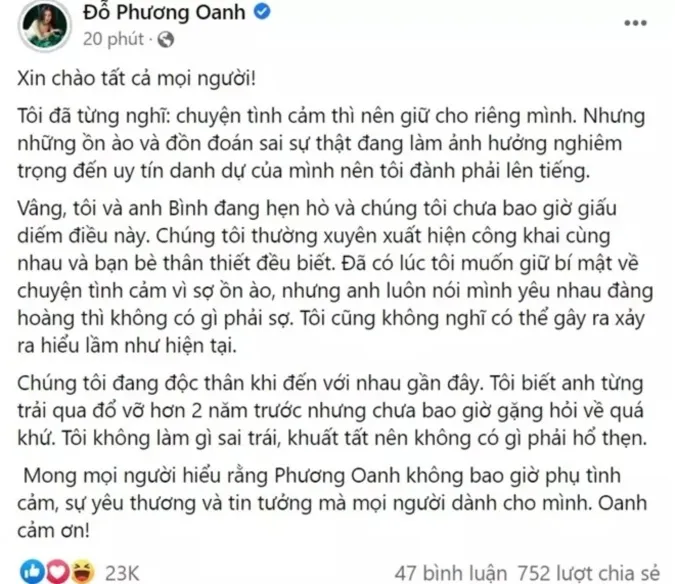 Đỗ Phương Oanh
20 phút ·

Xin chào tất cả mọi người!

Tôi đã từng nghĩ: chuyện tình cảm thì nên giữ cho riêng mình. Nhưng những ồn ào và đồn đoán sai sự thật đang làm ảnh hưởng nghiêm trọng đến uy tín danh dự của mình nên tôi đành phải lên tiếng.

Vâng, tôi và anh Bình đang hẹn hò và chúng tôi chưa bao giờ giấu diếm điều này. Chúng tôi thường xuyên xuất hiện công khai cùng nhau và bạn bè thân thiết đều biết. Đã có lúc tôi muốn giữ bí mật về chuyện tình cảm vì sợ ồn ào, nhưng anh luôn nói mình yêu nhau đàng hoàng thì không có gì phải sợ. Tôi cũng không nghĩ có thể gây ra xảy ra hiểu lầm như hiện tại.

Chúng tôi đang độc thân khi đến với nhau gần đây. Tôi biết anh từng trải qua đổ vỡ hơn 2 năm trước nhưng chưa bao giờ gặng hỏi về quá khứ. Tôi không làm gì sai trái, khuất tất nên không có gì phải hổ thẹn.

Mong mọi người hiểu rằng Phương Oanh không bao giờ phụ tình cảm, sự yêu thương và tin tưởng mà mọi người dành cho mình. Oanh cảm ơn!

23K
47 bình luận 752 lượt chia sẻ